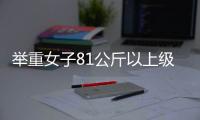 举重女子81公斤以上级